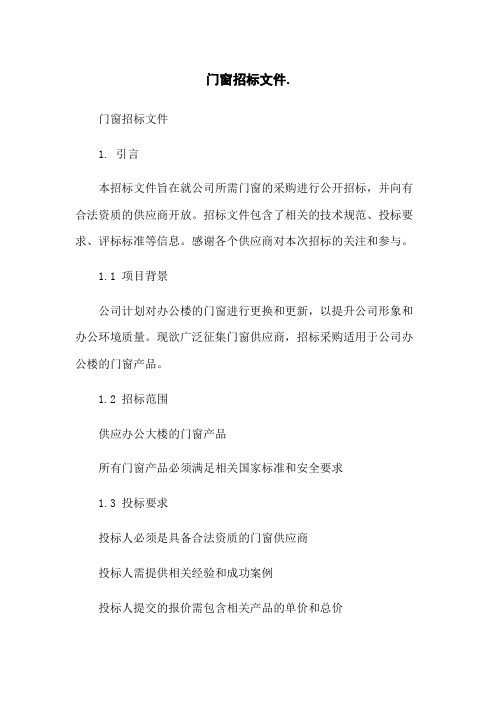 门窗招标文件.

门窗招标文件

1. 引言

本招标文件旨在就公司所需门窗的采购进行公开招标，并向有合法资质的供应商开放。招标文件包含了相关的技术规范、投标要求、评标标准等信息。感谢各个供应商对本次招标的关注和参与。

1.1 项目背景

公司计划对办公楼的门窗进行更换和更新，以提升公司形象和办公环境质量。现欲广泛征集门窗供应商，招标采购适用于公司办公楼的门窗产品。

1.2 招标范围

供应办公大楼的门窗产品

所有门窗产品必须满足相关国家标准和安全要求

1.3 投标要求

投标人必须是具备合法资质的门窗供应商

投标人需提供相关经验和成功案例

投标人提交的报价需包含相关产品的单价和总价